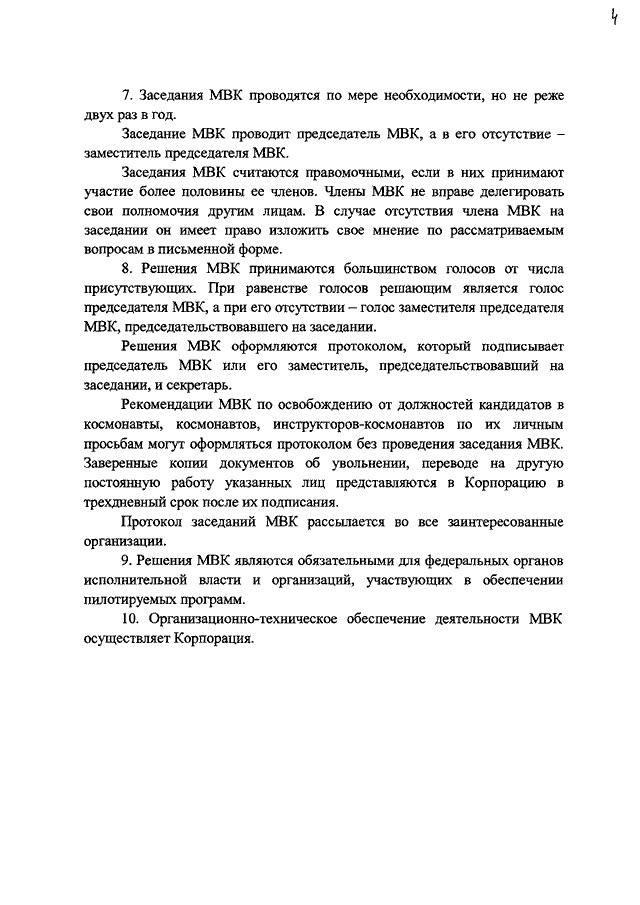 4

7. Заседания МВК проводятся по мере необходимости, но не реже двух раз в год.

Заседание МВК проводит председатель МВК, а в его отсутствие – заместитель председателя МВК.

Заседания МВК считаются правомочными, если в них принимают участие более половины ее членов. Члены МВК не вправе делегировать свои полномочия другим лицам. В случае отсутствия члена МВК на заседании он имеет право изложить свое мнение по рассматриваемым вопросам в письменной форме.

8. Решения МВК принимаются большинством голосов от числа присутствующих. При равенстве голосов решающим является голос председателя МВК, а при его отсутствии – голос заместителя председателя МВК, председательствовавшего на заседании.

Решения МВК оформляются протоколом, который подписывает председатель МВК или его заместитель, председательствовавший на заседании, и секретарь.

Рекомендации МВК по освобождению от должностей кандидатов в космонавты, космонавтов, инструкторов-космонавтов по их личным просьбам могут оформляться протоколом без проведения заседания МВК. Заверенные копии документов об увольнении, переводе на другую постоянную работу указанных лиц представляются в Корпорацию в трехдневный срок после их подписания.

Протокол заседаний МВК рассылается во все заинтересованные организации.

9. Решения МВК являются обязательными для федеральных органов исполнительной власти и организаций, участвующих в обеспечении пилотируемых программ.

10. Организационно-техническое обеспечение деятельности МВК осуществляет Корпорация.